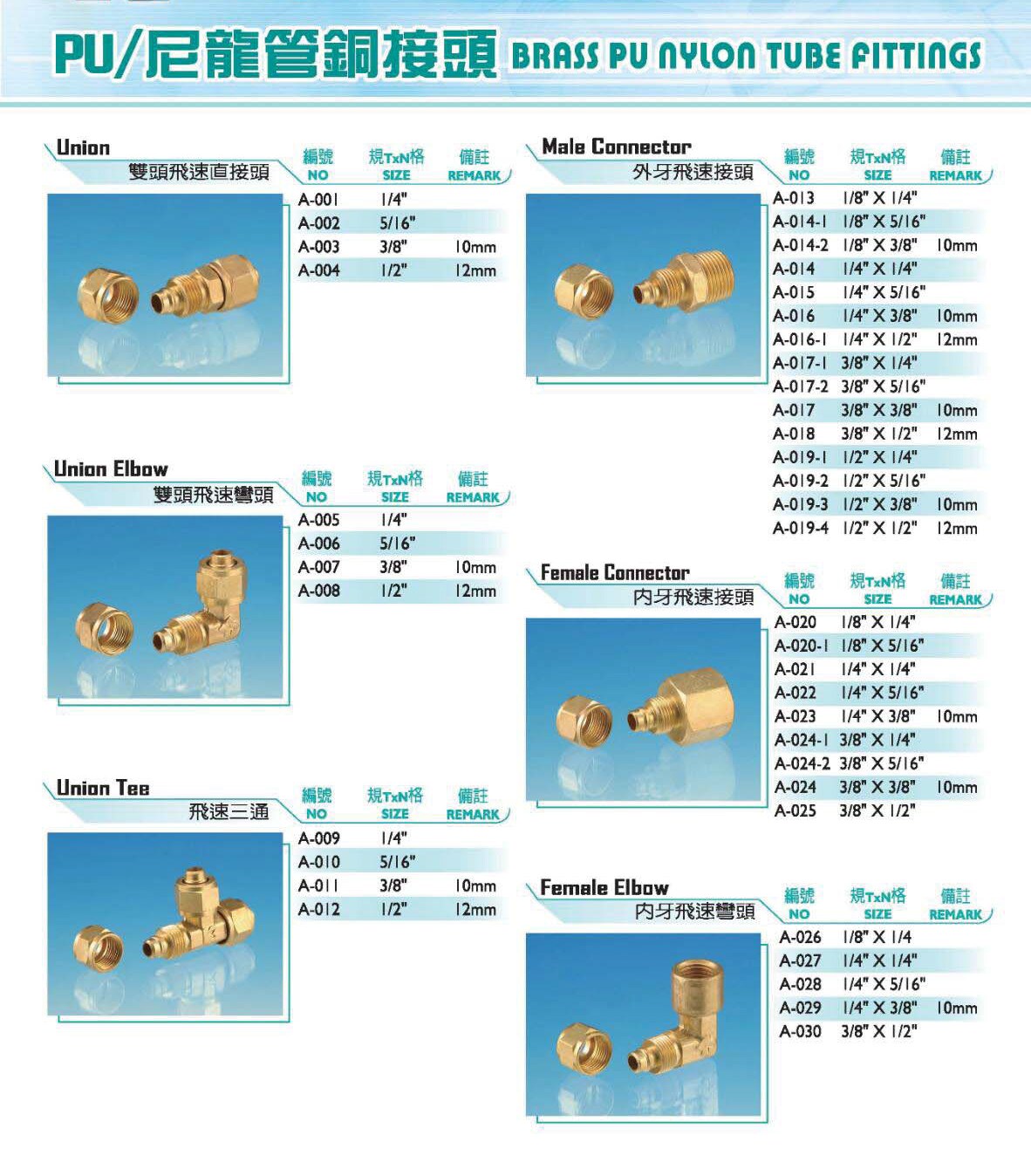 PU/尼龍管銅接頭 BRASS PU NYLON TUBE FITTINGS

Union
雙頭飛速直接頭

| 編號 NO | 規TxN格 SIZE | 備註 REMARK |
|---|---|---|
| A-001 | 1/4" | |
| A-002 | 5/16" | |
| A-003 | 3/8" | 10mm |
| A-004 | 1/2" | 12mm |

Union Elbow
雙頭飛速彎頭

| 編號 NO | 規TxN格 SIZE | 備註 REMARK |
|---|---|---|
| A-005 | 1/4" | |
| A-006 | 5/16" | |
| A-007 | 3/8" | 10mm |
| A-008 | 1/2" | 12mm |

Union Tee
飛速三通

| 編號 NO | 規TxN格 SIZE | 備註 REMARK |
|---|---|---|
| A-009 | 1/4" | |
| A-010 | 5/16" | |
| A-011 | 3/8" | 10mm |
| A-012 | 1/2" | 12mm |

Male Connector
外牙飛速接頭

| 編號 NO | 規TxN格 SIZE | 備註 REMARK |
|---|---|---|
| A-013 | 1/8" X 1/4" | |
| A-014-1 | 1/8" X 5/16" | |
| A-014-2 | 1/8" X 3/8" | 10mm |
| A-014 | 1/4" X 1/4" | |
| A-015 | 1/4" X 5/16" | |
| A-016 | 1/4" X 3/8" | 10mm |
| A-016-1 | 1/4" X 1/2" | 12mm |
| A-017-1 | 3/8" X 1/4" | |
| A-017-2 | 3/8" X 5/16" | |
| A-017 | 3/8" X 3/8" | 10mm |
| A-018 | 3/8" X 1/2" | 12mm |
| A-019-1 | 1/2" X 1/4" | |
| A-019-2 | 1/2" X 5/16" | |
| A-019-3 | 1/2" X 3/8" | 10mm |
| A-019-4 | 1/2" X 1/2" | 12mm |

Female Connector
內牙飛速接頭

| 編號 NO | 規TxN格 SIZE | 備註 REMARK |
|---|---|---|
| A-020 | 1/8" X 1/4" | |
| A-020-1 | 1/8" X 5/16" | |
| A-021 | 1/4" X 1/4" | |
| A-022 | 1/4" X 5/16" | |
| A-023 | 1/4" X 3/8" | 10mm |
| A-024-1 | 3/8" X 1/4" | |
| A-024-2 | 3/8" X 5/16" | |
| A-024 | 3/8" X 3/8" | 10mm |
| A-025 | 3/8" X 1/2" | |

Female Elbow
內牙飛速彎頭

| 編號 NO | 規TxN格 SIZE | 備註 REMARK |
|---|---|---|
| A-026 | 1/8" X 1/4 | |
| A-027 | 1/4" X 1/4" | |
| A-028 | 1/4" X 5/16" | |
| A-029 | 1/4" X 3/8" | 10mm |
| A-030 | 3/8" X 1/2" | |